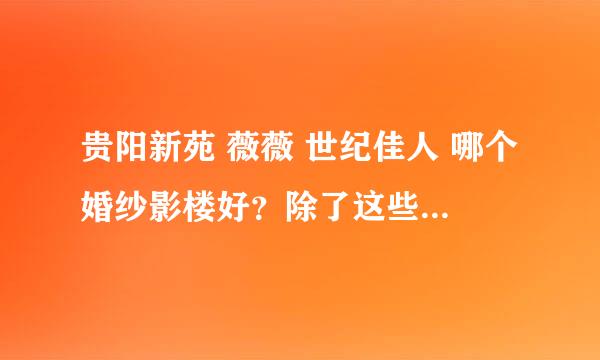 贵阳新苑 薇薇 世纪佳人 哪个婚纱影楼好？除了这些...